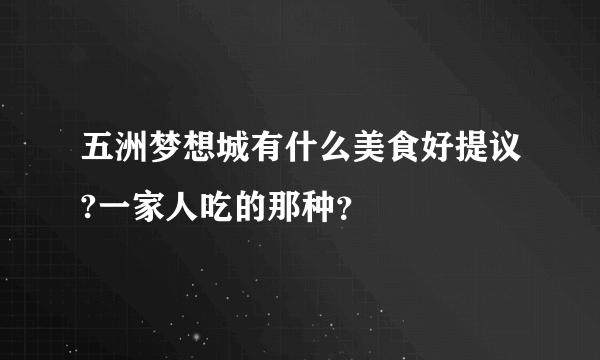 五洲梦想城有什么美食好提议?一家人吃的那种?